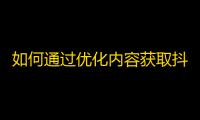 如何通过优化内容获取抖